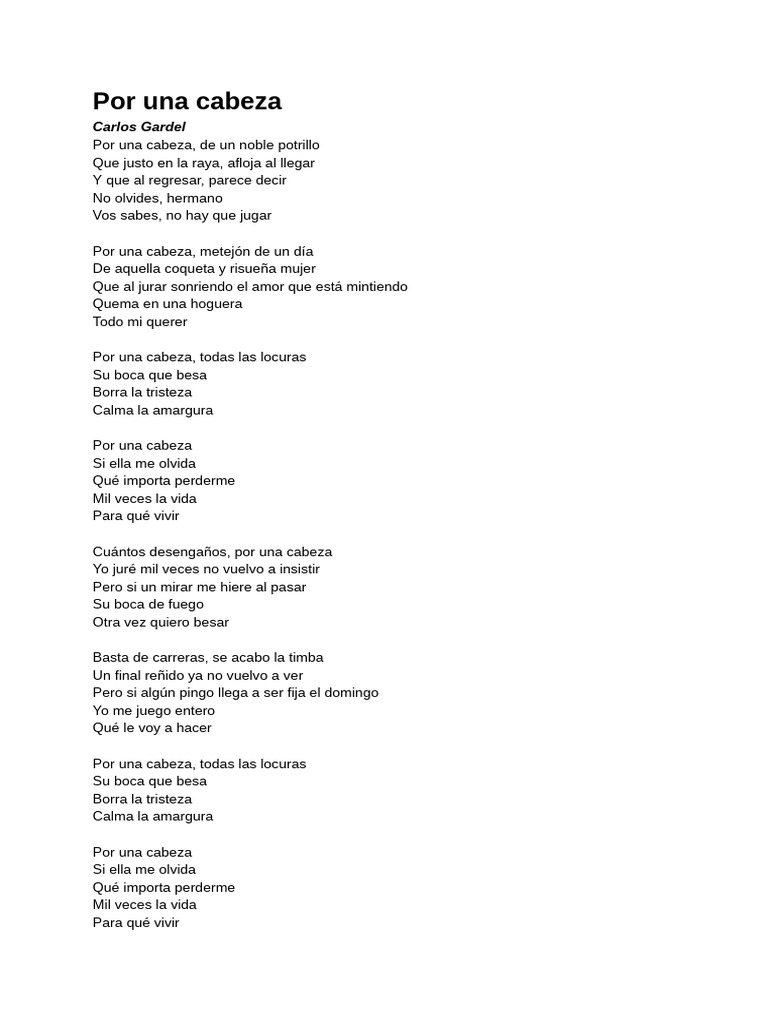 Por una cabeza

Carlos Gardel

Por una cabeza, de un noble potrillo
Que justo en la raya, afloja al llegar
Y que al regresar, parece decir
No olvides, hermano
Vos sabes, no hay que jugar

Por una cabeza, metejón de un día
De aquella coqueta y risueña mujer
Que al jurar sonriendo el amor que está mintiendo
Quema en una hoguera
Todo mi querer

Por una cabeza, todas las locuras
Su boca que besa
Borra la tristeza
Calma la amargura

Por una cabeza
Si ella me olvida
Qué importa perderme
Mil veces la vida
Para qué vivir

Cuántos desengaños, por una cabeza
Yo juré mil veces no vuelvo a insistir
Pero si un mirar me hiere al pasar
Su boca de fuego
Otra vez quiero besar

Basta de carreras, se acabo la timba
Un final reñido ya no vuelvo a ver
Pero si algún pingo llega a ser fija el domingo
Yo me juego entero
Qué le voy a hacer

Por una cabeza, todas las locuras
Su boca que besa
Borra la tristeza
Calma la amargura

Por una cabeza
Si ella me olvida
Qué importa perderme
Mil veces la vida
Para qué vivir